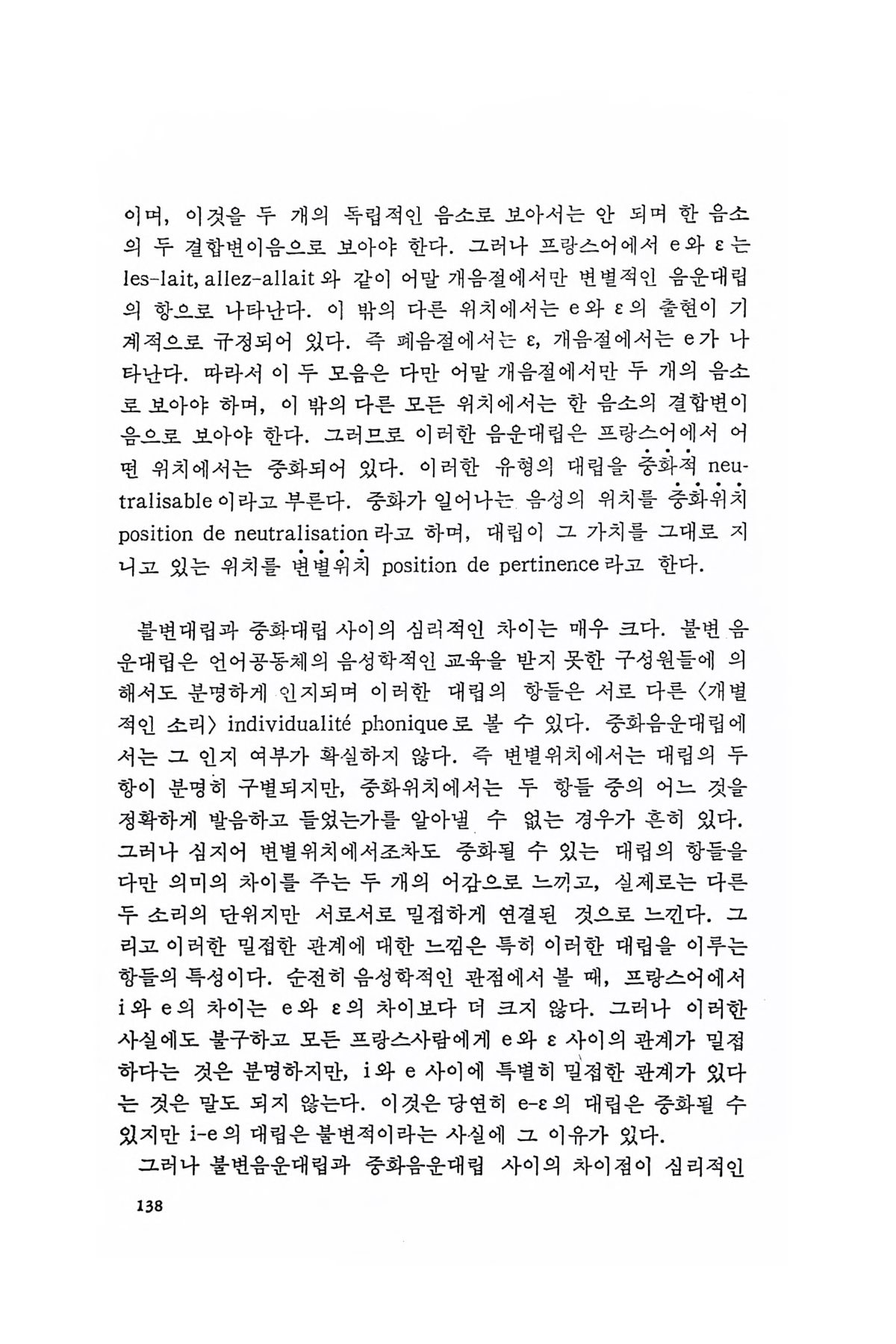 이며, 이것을 두 개의 독립적인 음소로 보아서는 안 되며 한 음소의 두 결합변이음으로 보아야 한다. 그러나 프랑스어에서 e와 ε는 les-lait, allez-allait와 같이 어말 개음절에서만 변별적인 음운대립의 항으로 나타난다. 이 밖의 다른 위치에서는 e와 ε의 출현이 기계적으로 규정되어 있다. 즉 폐음절에서는 ε, 개음절에서는 e가 나타난다. 따라서 이 두 모음은 다만 어말 개음절에서만 두 개의 음소로 보아야 하며, 이 밖의 다른 모든 위치에서는 한 음소의 결합변이음으로 보아야 한다. 그러므로 이러한 음운대립은 프랑스어에서 어떤 위치에서는 중화되어 있다. 이러한 유형의 대립을 중화적 neutralisable이라고 부른다. 중화가 일어나는 음성의 위치를 중화위치 position de neutralisation라고 하며, 대립이 그 가치를 그대로 지니고 있는 위치를 변별위치 position de pertinence라고 한다.

불변대립과 중화대립 사이의 심리적인 차이는 매우 크다. 불변 음운대립은 언어공동체의 음성학적인 교육을 받지 못한 구성원들에 의해서도 분명하게 인지되며 이러한 대립의 항들은 서로 다른 〈개별적인 소리〉 individualité phonique로 볼 수 있다. 중화음운대립에서는 그 인지 여부가 확실하지 않다. 즉 변별위치에서는 대립의 두 항이 분명히 구별되지만, 중화위치에서는 두 항들 중의 어느 것을 정확하게 발음하고 들었는가를 알아낼 수 없는 경우가 흔히 있다. 그러나 심지어 변별위치에서조차도 중화될 수 있는 대립의 항들을 다만 의미의 차이를 주는 두 개의 어감으로 느끼고, 실제로는 다른 두 소리의 단위지만 서로서로 밀접하게 연결된 것으로 느낀다. 그리고 이러한 밀접한 관계에 대한 느낌은 특히 이러한 대립을 이루는 항들의 특성이다. 순전히 음성학적인 관점에서 볼 때, 프랑스어에서 i와 e의 차이는 e와 ε의 차이보다 더 크지 않다. 그러나 이러한 사실에도 불구하고 모든 프랑스사람에게 e와 ε 사이의 관계가 밀접하다는 것은 분명하지만, i와 e 사이에 특별히 밀접한 관계가 있다는 것은 말도 되지 않는다. 이것은 당연히 e-ε의 대립은 중화될 수 있지만 i-e의 대립은 불변적이라는 사실에 그 이유가 있다.

그러나 불변음운대립과 중화음운대립 사이의 차이점이 심리적인

138